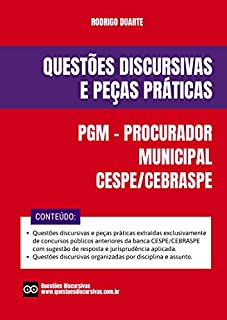 RODRIGO DUARTE

QUESTÕES DISCURSIVAS E PEÇAS PRÁTICAS

PGM - PROCURADOR MUNICIPAL CESPE/CEBRASPE

CONTEÚDO:

• Questões discursivas e peças práticas extraídas exclusivamente de concursos públicos anteriores da banca CESPE/CEBRASPE com sugestão de resposta e jurisprudência aplicada.
• Questões discursivas organizadas por disciplina e assunto.

Questões Discursivas
www.questoesdiscursivas.com.br